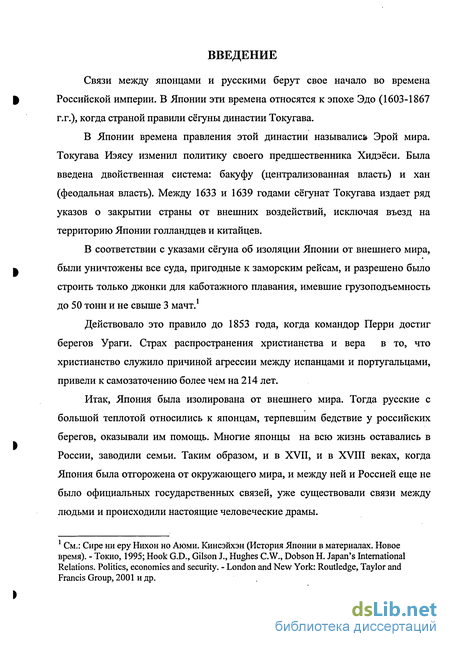 ВВЕДЕНИЕ

Связи между японцами и русскими берут свое начало во времена Российской империи. В Японии эти времена относятся к эпохе Эдо (1603-1867 г.г.), когда страной правили сёгуны династии Токугава.

В Японии времена правления этой династии назывались Эрой мира. Токугава Иэясу изменил политику своего предшественника Хидэёси. Была введена двойственная система: бакуфу (централизованная власть) и хан (феодальная власть). Между 1633 и 1639 годами сёгунат Токугава издает ряд указов о закрытии страны от внешних воздействий, исключая въезд на территорию Японии голландцев и китайцев.

В соответствии с указами сёгуна об изоляции Японии от внешнего мира, были уничтожены все суда, пригодные к заморским рейсам, и разрешено было строить только джонки для каботажного плавания, имевшие грузоподъемность до 50 тонн и не свыше 3 мачт.$^1$

Действовало это правило до 1853 года, когда командор Перри достиг берегов Ураги. Страх распространения христианства и вера в то, что христианство служило причиной агрессии между испанцами и португальцами, привели к самозаточению более чем на 214 лет.

Итак, Япония была изолирована от внешнего мира. Тогда русские с большой теплотой относились к японцам, терпевшим бедствие у российских берегов, оказывали им помощь. Многие японцы на всю жизнь оставались в России, заводили семьи. Таким образом, и в XVII, и в XVIII веках, когда Япония была отгорожена от окружающего мира, и между ней и Россией еще не было официальных государственных связей, уже существовали связи между людьми и происходили настоящие человеческие драмы.

$^1$ См.: Сире ни еру Нихон но Аюми. Кинсэйхэн (История Японии в материалах. Новое время). - Токио, 1995; Hook G.D., Gilson J., Hughes C.W., Dobson H. Japan's International Relations. Politics, economics and security. - London and New York: Routledge, Taylor and Francis Group, 2001 и др.

dsLib.net
библиотека диссертаций